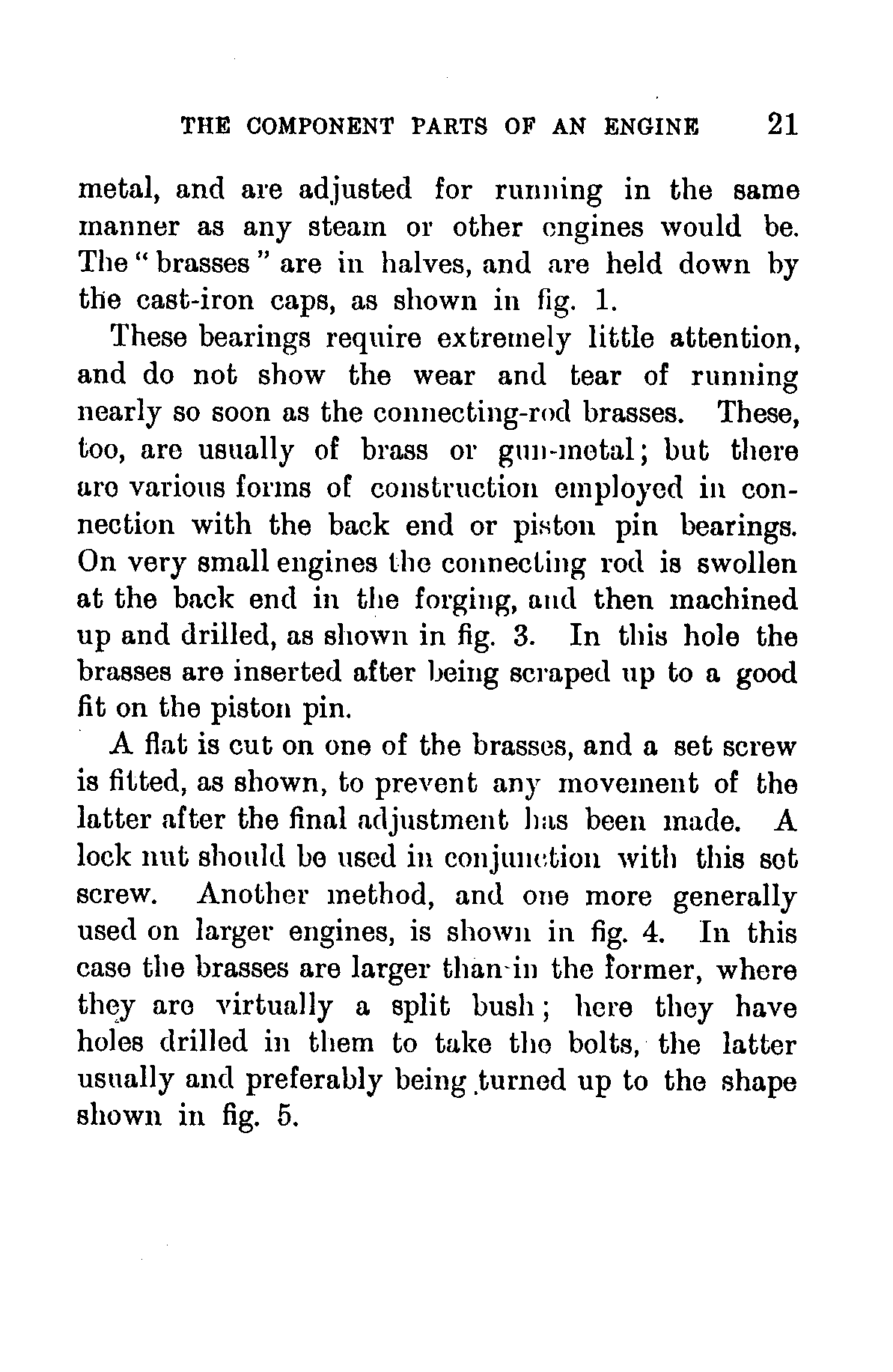 THE COMPONENT PARTS OF AN ENGINE 21

metal, and are adjusted for running in the same manner as any steam or other engines would be. The "brasses" are in halves, and are held down by the cast-iron caps, as shown in fig. 1.

These bearings require extremely little attention, and do not show the wear and tear of running nearly so soon as the connecting-rod brasses. These, too, are usually of brass or gun-metal; but there are various forms of construction employed in connection with the back end or piston pin bearings. On very small engines the connecting rod is swollen at the back end in the forging, and then machined up and drilled, as shown in fig. 3. In this hole the brasses are inserted after being scraped up to a good fit on the piston pin.

A flat is cut on one of the brasses, and a set screw is fitted, as shown, to prevent any movement of the latter after the final adjustment has been made. A lock nut should be used in conjunction with this set screw. Another method, and one more generally used on larger engines, is shown in fig. 4. In this case the brasses are larger than in the former, where they are virtually a split bush; here they have holes drilled in them to take the bolts, the latter usually and preferably being turned up to the shape shown in fig. 5.